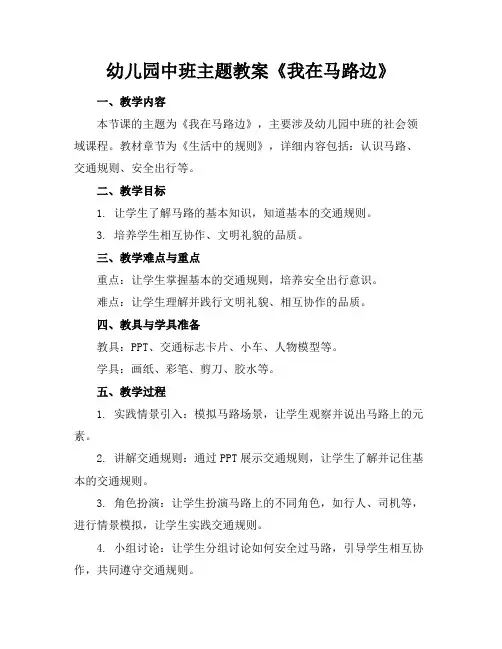 幼儿园中班主题教案《我在马路边》

一、教学内容

本节课的主题为《我在马路边》，主要涉及幼儿园中班的社会领域课程。教材章节为《生活中的规则》，详细内容包括：认识马路、交通规则、安全出行等。

二、教学目标

1. 让学生了解马路的基本知识，知道基本的交通规则。

3. 培养学生相互协作、文明礼貌的品质。

三、教学难点与重点

重点：让学生掌握基本的交通规则，培养安全出行意识。

难点：让学生理解并践行文明礼貌、相互协作的品质。

四、教具与学具准备

教具：PPT、交通标志卡片、小车、人物模型等。

学具：画纸、彩笔、剪刀、胶水等。

五、教学过程

1. 实践情景引入：模拟马路场景，让学生观察并说出马路上的元素。

2. 讲解交通规则：通过 PPT 展示交通规则，让学生了解并记住基本的交通规则。

3. 角色扮演：让学生扮演马路上的不同角色，如行人、司机等，进行情景模拟，让学生实践交通规则。

4. 小组讨论：让学生分组讨论如何安全过马路，引导学生相互协作，共同遵守交通规则。